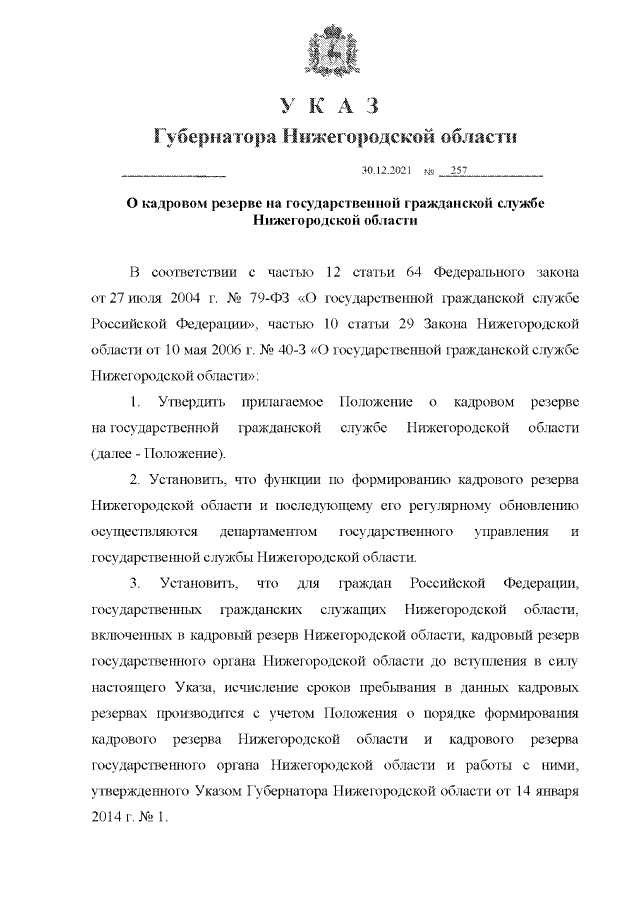 У К А З
Губернатора Нижегородской области

30.12.2021 № 257

О кадровом резерве на государственной гражданской службе Нижегородской области

В соответствии с частью 12 статьи 64 Федерального закона от 27 июля 2004 г. № 79-ФЗ «О государственной гражданской службе Российской Федерации», частью 10 статьи 29 Закона Нижегородской области от 10 мая 2006 г. № 40-З «О государственной гражданской службе Нижегородской области»:

1. Утвердить прилагаемое Положение о кадровом резерве на государственной гражданской службе Нижегородской области (далее - Положение).

2. Установить, что функции по формированию кадрового резерва Нижегородской области и последующему его регулярному обновлению осуществляются департаментом государственного управления и государственной службы Нижегородской области.

3. Установить, что для граждан Российской Федерации, государственных гражданских служащих Нижегородской области, включенных в кадровый резерв Нижегородской области, кадровый резерв государственного органа Нижегородской области до вступления в силу настоящего Указа, исчисление сроков пребывания в данных кадровых резервах производится с учетом Положения о порядке формирования кадрового резерва Нижегородской области и кадрового резерва государственного органа Нижегородской области и работы с ними, утвержденного Указом Губернатора Нижегородской области от 14 января 2014 г. № 1.